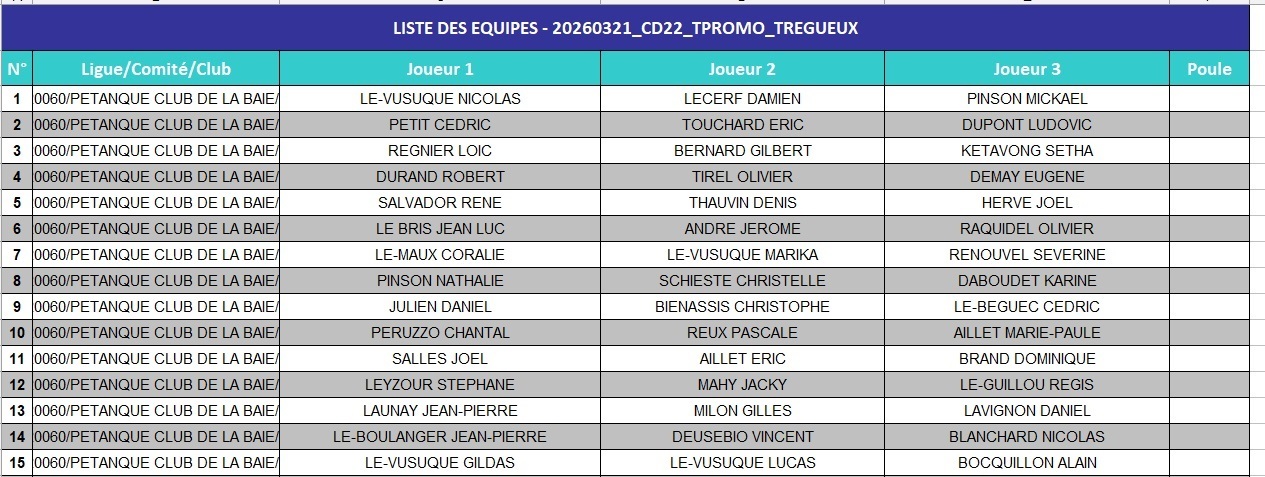 LISTE DES EQUIPES - 20260321_CD22_TPROMO_TREGUEUX

| N° | Ligue/Comité/Club | Joueur 1 | Joueur 2 | Joueur 3 | Poule |
|---|---|---|---|---|---|
| 1 | 0060/PETANQUE CLUB DE LA BAIE/ | LE-VUSUQUE NICOLAS | LECERF DAMIEN | PINSON MICKAEL | |
| 2 | 0060/PETANQUE CLUB DE LA BAIE/ | PETIT CEDRIC | TOUCHARD ERIC | DUPONT LUDOVIC | |
| 3 | 0060/PETANQUE CLUB DE LA BAIE/ | REGNIER LOIC | BERNARD GILBERT | KETAVONG SETHA | |
| 4 | 0060/PETANQUE CLUB DE LA BAIE/ | DURAND ROBERT | TIREL OLIVIER | DEMAY EUGENE | |
| 5 | 0060/PETANQUE CLUB DE LA BAIE/ | SALVADOR RENE | THAUVIN DENIS | HERVE JOEL | |
| 6 | 0060/PETANQUE CLUB DE LA BAIE/ | LE BRIS JEAN LUC | ANDRE JEROME | RAQUIDEL OLIVIER | |
| 7 | 0060/PETANQUE CLUB DE LA BAIE/ | LE-MAUX CORALIE | LE-VUSUQUE MARIKA | RENOUVEL SEVERINE | |
| 8 | 0060/PETANQUE CLUB DE LA BAIE/ | PINSON NATHALIE | SCHIESTE CHRISTELLE | DABOUDET KARINE | |
| 9 | 0060/PETANQUE CLUB DE LA BAIE/ | JULIEN DANIEL | BIENASSIS CHRISTOPHE | LE-BEGUEC CEDRIC | |
| 10 | 0060/PETANQUE CLUB DE LA BAIE/ | PERUZZO CHANTAL | REUX PASCALE | AILLET MARIE-PAULE | |
| 11 | 0060/PETANQUE CLUB DE LA BAIE/ | SALLES JOEL | AILLET ERIC | BRAND DOMINIQUE | |
| 12 | 0060/PETANQUE CLUB DE LA BAIE/ | LEYZOUR STEPHANE | MAHY JACKY | LE-GUILLOU REGIS | |
| 13 | 0060/PETANQUE CLUB DE LA BAIE/ | LAUNAY JEAN-PIERRE | MILON GILLES | LAVIGNON DANIEL | |
| 14 | 0060/PETANQUE CLUB DE LA BAIE/ | LE-BOULANGER JEAN-PIERRE | DEUSEBIO VINCENT | BLANCHARD NICOLAS | |
| 15 | 0060/PETANQUE CLUB DE LA BAIE/ | LE-VUSUQUE GILDAS | LE-VUSUQUE LUCAS | BOCQUILLON ALAIN | |